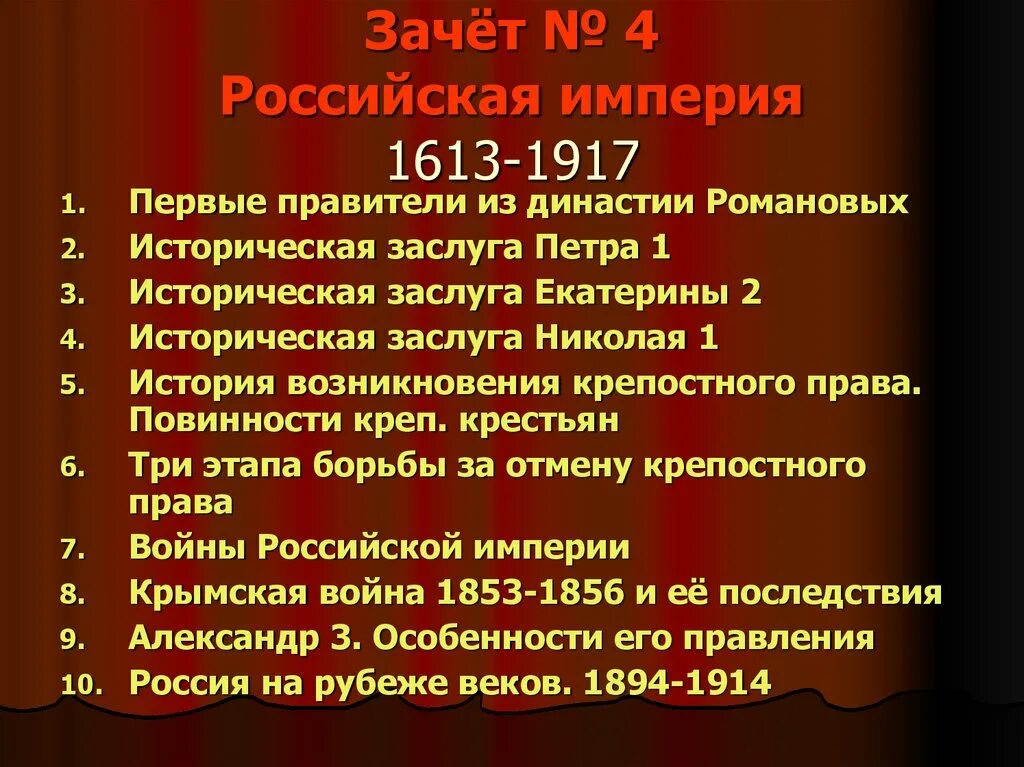 Зачёт № 4
Российская империя
1613-1917

1. Первые правители из династии Романовых
2. Историческая заслуга Петра 1
3. Историческая заслуга Екатерины 2
4. Историческая заслуга Николая 1
5. История возникновения крепостного права. Повинности креп. крестьян
6. Три этапа борьбы за отмену крепостного права
7. Войны Российской империи
8. Крымская война 1853-1856 и её последствия
9. Александр 3. Особенности его правления
10. Россия на рубеже веков. 1894-1914